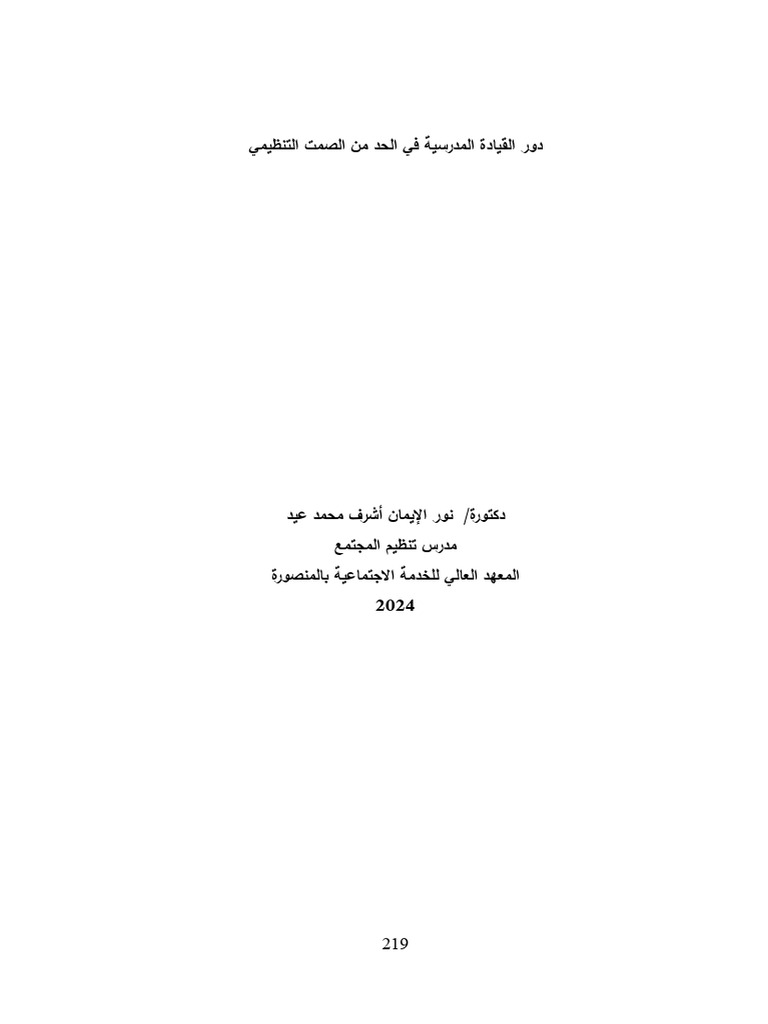 دور القيادة المدرسية في الحد من الصمت التنظيمي

دكتورة/ نور الإيمان أشرف محمد عيد
مدرس تنظيم المجتمع
المعهد العالي للخدمة الاجتماعية بالمنصورة
2024

219